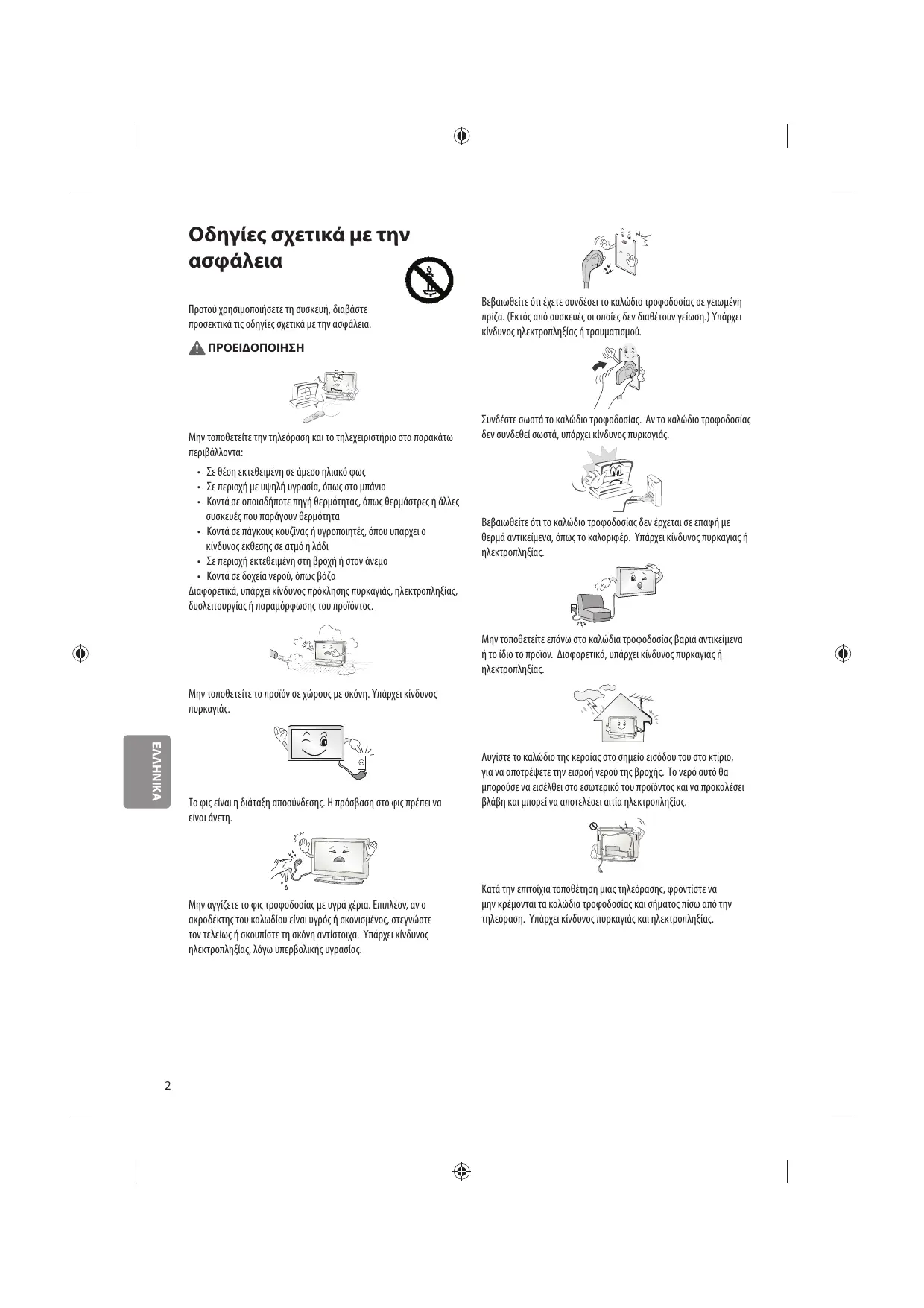 Οδηγίες σχετικά με την ασφάλεια

Προτού χρησιμοποιήσετε τη συσκευή, διαβάστε προσεκτικά τις οδηγίες σχετικά με την ασφάλεια.

ΠΡΟΕΙΔΟΠΟΙΗΣΗ

Μην τοποθετείτε την τηλεόραση και το τηλεχειριστήριο στα παρακάτω περιβάλλοντα:

• Σε θέση εκτεθειμένη σε άμεσο ηλιακό φως
• Σε περιοχή με υψηλή υγρασία, όπως στο μπάνιο
• Κοντά σε οποιαδήποτε πηγή θερμότητας, όπως θερμάστρες ή άλλες συσκευές που παράγουν θερμότητα
• Κοντά σε πάγκους κουζίνας ή υγροποιητές, όπου υπάρχει ο κίνδυνος έκθεσης σε ατμό ή λάδι
• Σε περιοχή εκτεθειμένη στη βροχή ή στον άνεμο
• Κοντά σε δοχεία νερού, όπως βάζα
Διαφορετικά, υπάρχει κίνδυνος πρόκλησης πυρκαγιάς, ηλεκτροπληξίας, δυσλειτουργίας ή παραμόρφωσης του προϊόντος.

Μην τοποθετείτε το προϊόν σε χώρους με σκόνη. Υπάρχει κίνδυνος πυρκαγιάς.

Το φις είναι η διάταξη αποσύνδεσης. Η πρόσβαση στο φις πρέπει να είναι άνετη.

Μην αγγίζετε το φις τροφοδοσίας με υγρά χέρια. Επιπλέον, αν ο ακροδέκτης του καλωδίου είναι υγρός ή σκονισμένος, στεγνώστε τον τελείως ή σκουπίστε τη σκόνη αντίστοιχα. Υπάρχει κίνδυνος ηλεκτροπληξίας, λόγω υπερβολικής υγρασίας.

Βεβαιωθείτε ότι έχετε συνδέσει το καλώδιο τροφοδοσίας σε γειωμένη πρίζα. (Εκτός από συσκευές οι οποίες δεν διαθέτουν γείωση.) Υπάρχει κίνδυνος ηλεκτροπληξίας ή τραυματισμού.

Συνδέστε σωστά το καλώδιο τροφοδοσίας. Αν το καλώδιο τροφοδοσίας δεν συνδεθεί σωστά, υπάρχει κίνδυνος πυρκαγιάς.

Βεβαιωθείτε ότι το καλώδιο τροφοδοσίας δεν έρχεται σε επαφή με θερμά αντικείμενα, όπως το καλοριφέρ. Υπάρχει κίνδυνος πυρκαγιάς ή ηλεκτροπληξίας.

Μην τοποθετείτε επάνω στα καλώδια τροφοδοσίας βαριά αντικείμενα ή το ίδιο το προϊόν. Διαφορετικά, υπάρχει κίνδυνος πυρκαγιάς ή ηλεκτροπληξίας.

Λυγίστε το καλώδιο της κεραίας στο σημείο εισόδου του στο κτίριο, για να αποτρέψετε την εισροή νερού της βροχής. Το νερό αυτό θα μπορούσε να εισέλθει στο εσωτερικό του προϊόντος και να προκαλέσει βλάβη και μπορεί να αποτελέσει αιτία ηλεκτροπληξίας.

Κατά την επιτοίχια τοποθέτηση μιας τηλεόρασης, φροντίστε να μην κρέμονται τα καλώδια τροφοδοσίας και σήματος πίσω από την τηλεόραση. Υπάρχει κίνδυνος πυρκαγιάς και ηλεκτροπληξίας.

ΕΛΛΗΝΙΚΑ

2